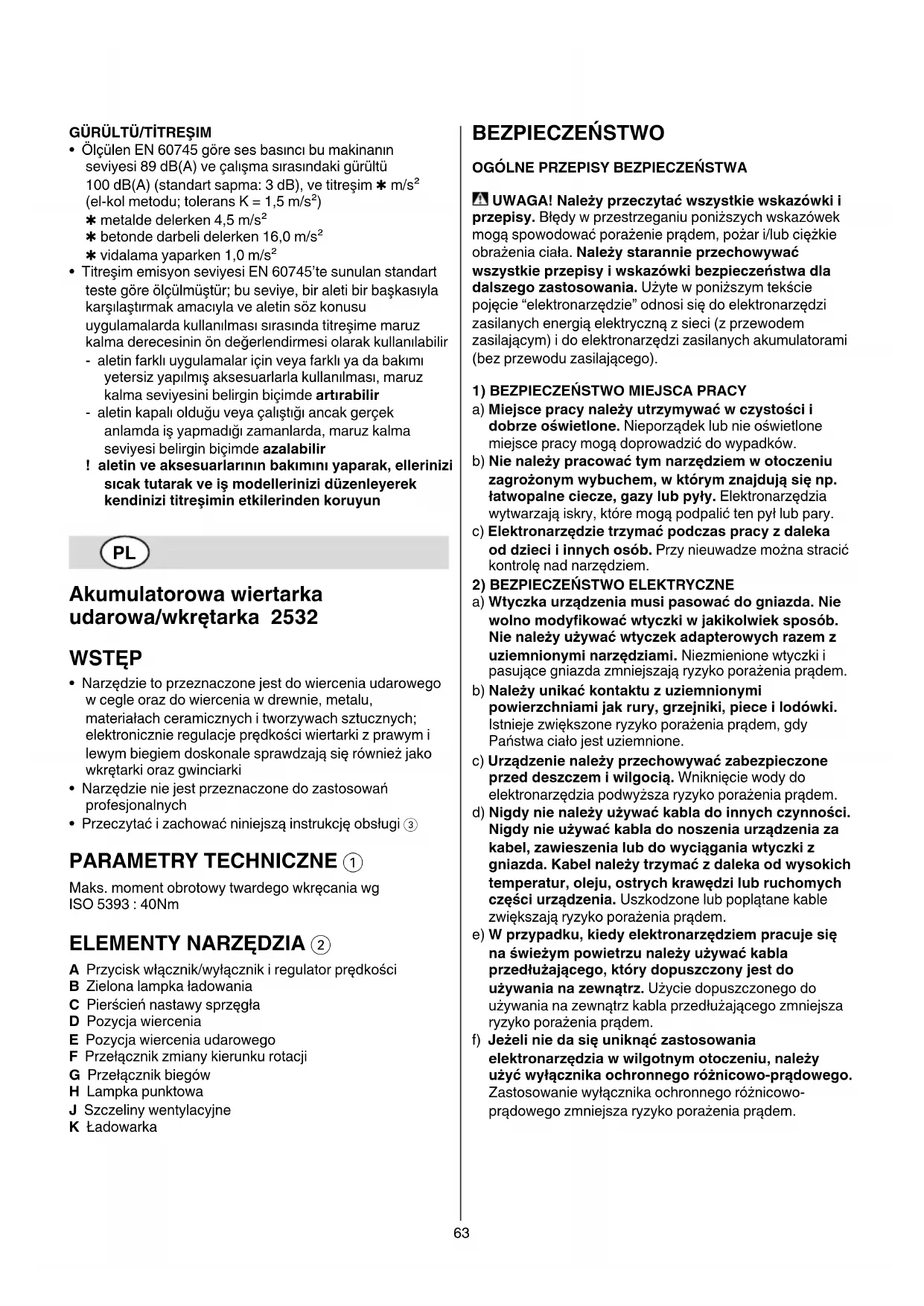 GÜRÜLTÜ/TİTREŞIM
• Ölçülen EN 60745 göre ses basıncı bu makinanın seviyesi 89 dB(A) ve çalışma sırasındaki gürültü 100 dB(A) (standart sapma: 3 dB), ve titreşim ✱ m/s$^2$ (el-kol metodu; tolerans K = 1,5 m/s$^2$)
✱ metalde delerken 4,5 m/s$^2$
✱ betonde darbeli delerken 16,0 m/s$^2$
✱ vidalama yaparken 1,0 m/s$^2$
• Titreşim emisyon seviyesi EN 60745'te sunulan standart teste göre ölçülmüştür; bu seviye, bir aleti bir başkasıyla karşılaştırmak amacıyla ve aletin söz konusu uygulamalarda kullanılması sırasında titreşime maruz kalma derecesinin ön değerlendirmesi olarak kullanılabilir
- aletin farklı uygulamalar için veya farklı ya da bakımı yetersiz yapılmış aksesuarlarla kullanılması, maruz kalma seviyesini belirgin biçimde artırabilir
- aletin kapalı olduğu veya çalıştığı ancak gerçek anlamda iş yapmadığı zamanlarda, maruz kalma seviyesi belirgin biçimde azalabilir
! aletin ve aksesuarlarının bakımını yaparak, ellerinizi sıcak tutarak ve iş modellerinizi düzenleyerek kendinizi titreşimin etkilerinden koruyun

PL

Akumulatorowa wiertarka udarowa/wkrętarka 2532

WSTĘP
• Narzędzie to przeznaczone jest do wiercenia udarowego w cegle oraz do wiercenia w drewnie, metalu, materiałach ceramicznych i tworzywach sztucznych; elektronicznie regulacje prędkości wiertarki z prawym i lewym biegiem doskonale sprawdzają się również jako wkrętarki oraz gwinciarki
• Narzędzie nie jest przeznaczone do zastosowań profesjonalnych
• Przeczytać i zachować niniejszą instrukcję obsługi ③

PARAMETRY TECHNICZNE ①
Maks. moment obrotowy twardego wkręcania wg ISO 5393 : 40Nm

ELEMENTY NARZĘDZIA ②
A Przycisk włącznik/wyłącznik i regulator prędkości
B Zielona lampka ładowania
C Pierścień nastawy sprzęgła
D Pozycja wiercenia
E Pozycja wiercenia udarowego
F Przełącznik zmiany kierunku rotacji
G Przełącznik biegów
H Lampka punktowa
J Szczeliny wentylacyjne
K Ładowarka

BEZPIECZEŃSTWO

OGÓLNE PRZEPISY BEZPIECZEŃSTWA

UWAGA! Należy przeczytać wszystkie wskazówki i przepisy. Błędy w przestrzeganiu poniższych wskazówek mogą spowodować porażenie prądem, pożar i/lub ciężkie obrażenia ciała. Należy starannie przechowywać wszystkie przepisy i wskazówki bezpieczeństwa dla dalszego zastosowania. Użyte w poniższym tekście pojęcie "elektronarzędzie" odnosi się do elektronarzędzi zasilanych energią elektryczną z sieci (z przewodem zasilającym) i do elektronarzędzi zasilanych akumulatorami (bez przewodu zasilającego).

1) BEZPIECZEŃSTWO MIEJSCA PRACY
a) Miejsce pracy należy utrzymywać w czystości i dobrze oświetlone. Nieporządek lub nie oświetlone miejsce pracy mogą doprowadzić do wypadków.
b) Nie należy pracować tym narzędziem w otoczeniu zagrożonym wybuchem, w którym znajdują się np. łatwopalne ciecze, gazy lub pyły. Elektronarzędzia wytwarzają iskry, które mogą podpalić ten pył lub pary.
c) Elektronarzędzie trzymać podczas pracy z daleka od dzieci i innych osób. Przy nieuwadze można stracić kontrolę nad narzędziem.
2) BEZPIECZEŃSTWO ELEKTRYCZNE
a) Wtyczka urządzenia musi pasować do gniazda. Nie wolno modyfikować wtyczki w jakikolwiek sposób. Nie należy używać wtyczek adapterowych razem z uziemnionymi narzędziami. Niezmienione wtyczki i pasujące gniazda zmniejszają ryzyko porażenia prądem.
b) Należy unikać kontaktu z uziemnionymi powierzchniami jak rury, grzejniki, piece i lodówki. Istnieje zwiększone ryzyko porażenia prądem, gdy Państwa ciało jest uziemnione.
c) Urządzenie należy przechowywać zabezpieczone przed deszczem i wilgocią. Wniknięcie wody do elektronarzędzia podwyższa ryzyko porażenia prądem.
d) Nigdy nie należy używać kabla do innych czynności. Nigdy nie używać kabla do noszenia urządzenia za kabel, zawieszenia lub do wyciągania wtyczki z gniazda. Kabel należy trzymać z daleka od wysokich temperatur, oleju, ostrych krawędzi lub ruchomych części urządzenia. Uszkodzone lub poplątane kable zwiększają ryzyko porażenia prądem.
e) W przypadku, kiedy elektronarzędziem pracuje się na świeżym powietrzu należy używać kabla przedłużającego, który dopuszczony jest do używania na zewnątrz. Użycie dopuszczonego do używania na zewnątrz kabla przedłużającego zmniejsza ryzyko porażenia prądem.
f) Jeżeli nie da się uniknąć zastosowania elektronarzędzia w wilgotnym otoczeniu, należy użyć wyłącznika ochronnego różnicowo-prądowego. Zastosowanie wyłącznika ochronnego różnicowo-prądowego zmniejsza ryzyko porażenia prądem.

63